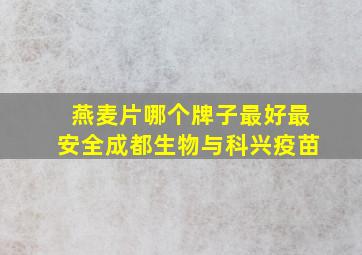 燕麦片哪个牌子最好最安全成都生物与科兴疫苗